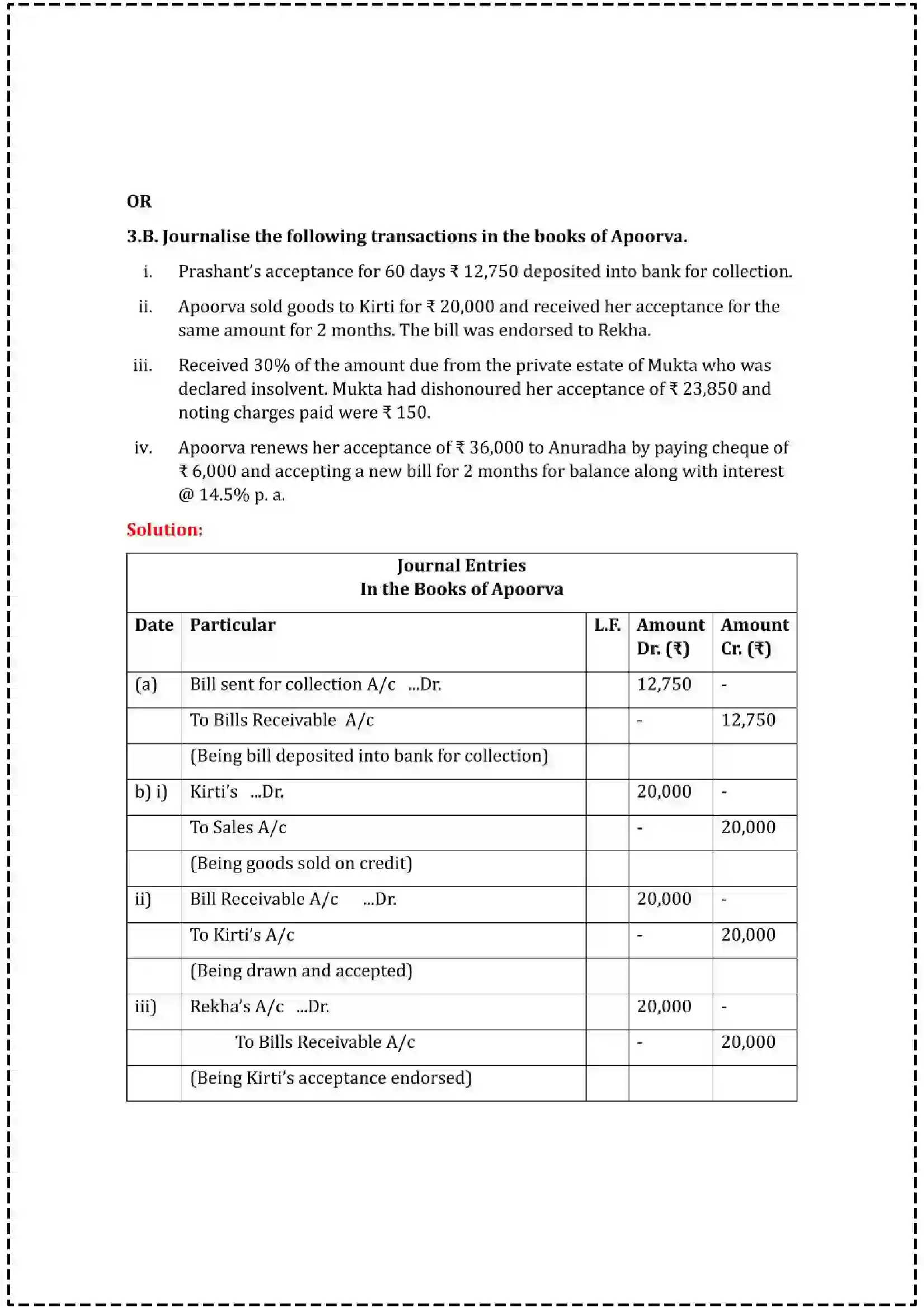 OR

3.B. Journalise the following transactions in the books of Apoorva.

i. Prashant's acceptance for 60 days ₹ 12,750 deposited into bank for collection.

ii. Apoorva sold goods to Kirti for ₹ 20,000 and received her acceptance for the same amount for 2 months. The bill was endorsed to Rekha.

iii. Received 30% of the amount due from the private estate of Mukta who was declared insolvent. Mukta had dishonoured her acceptance of ₹ 23,850 and noting charges paid were ₹ 150.

iv. Apoorva renews her acceptance of ₹ 36,000 to Anuradha by paying cheque of ₹ 6,000 and accepting a new bill for 2 months for balance along with interest @ 14.5% p. a.

Solution:

Journal Entries
In the Books of Apoorva

| Date | Particular | L.F. | Amount Dr. (₹) | Amount Cr. (₹) |
|---|---|---|---|---|
| (a) | Bill sent for collection A/c ...Dr. | | 12,750 | - |
| | To Bills Receivable A/c | | - | 12,750 |
| | (Being bill deposited into bank for collection) | | | |
| b) i) | Kirti's ...Dr. | | 20,000 | - |
| | To Sales A/c | | - | 20,000 |
| | (Being goods sold on credit) | | | |
| ii) | Bill Receivable A/c ...Dr. | | 20,000 | - |
| | To Kirti's A/c | | - | 20,000 |
| | (Being drawn and accepted) | | | |
| iii) | Rekha's A/c ...Dr. | | 20,000 | - |
| | To Bills Receivable A/c | | - | 20,000 |
| | (Being Kirti's acceptance endorsed) | | | |